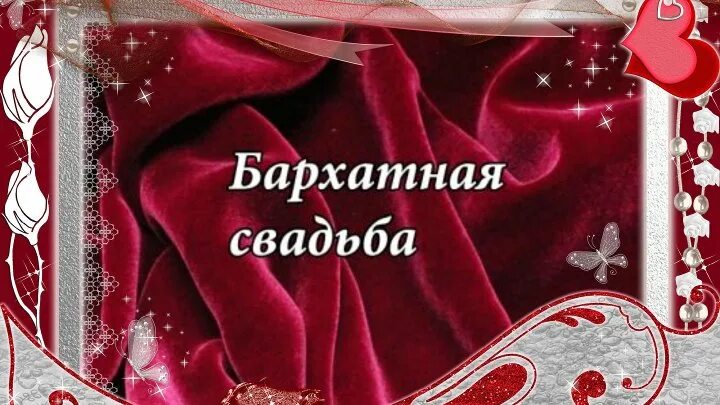 Бархатная свадьба